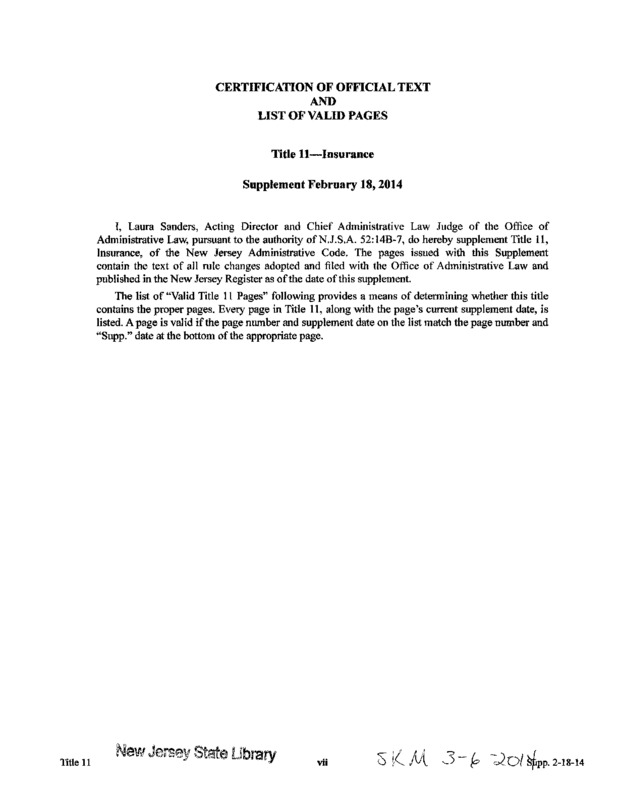 CERTIFICATION OF OFFICIAL TEXT
AND
LIST OF VALID PAGES

Title 11—Insurance

Supplement February 18, 2014

I, Laura Sanders, Acting Director and Chief Administrative Law Judge of the Office of Administrative Law, pursuant to the authority of N.J.S.A. 52:14B-7, do hereby supplement Title 11, Insurance, of the New Jersey Administrative Code. The pages issued with this Supplement contain the text of all rule changes adopted and filed with the Office of Administrative Law and published in the New Jersey Register as of the date of this supplement.

The list of "Valid Title 11 Pages" following provides a means of determining whether this title contains the proper pages. Every page in Title 11, along with the page's current supplement date, is listed. A page is valid if the page number and supplement date on the list match the page number and "Supp." date at the bottom of the appropriate page.

Title 11 New Jersey State Library vii SKM 3-6 2014 Supp. 2-18-14